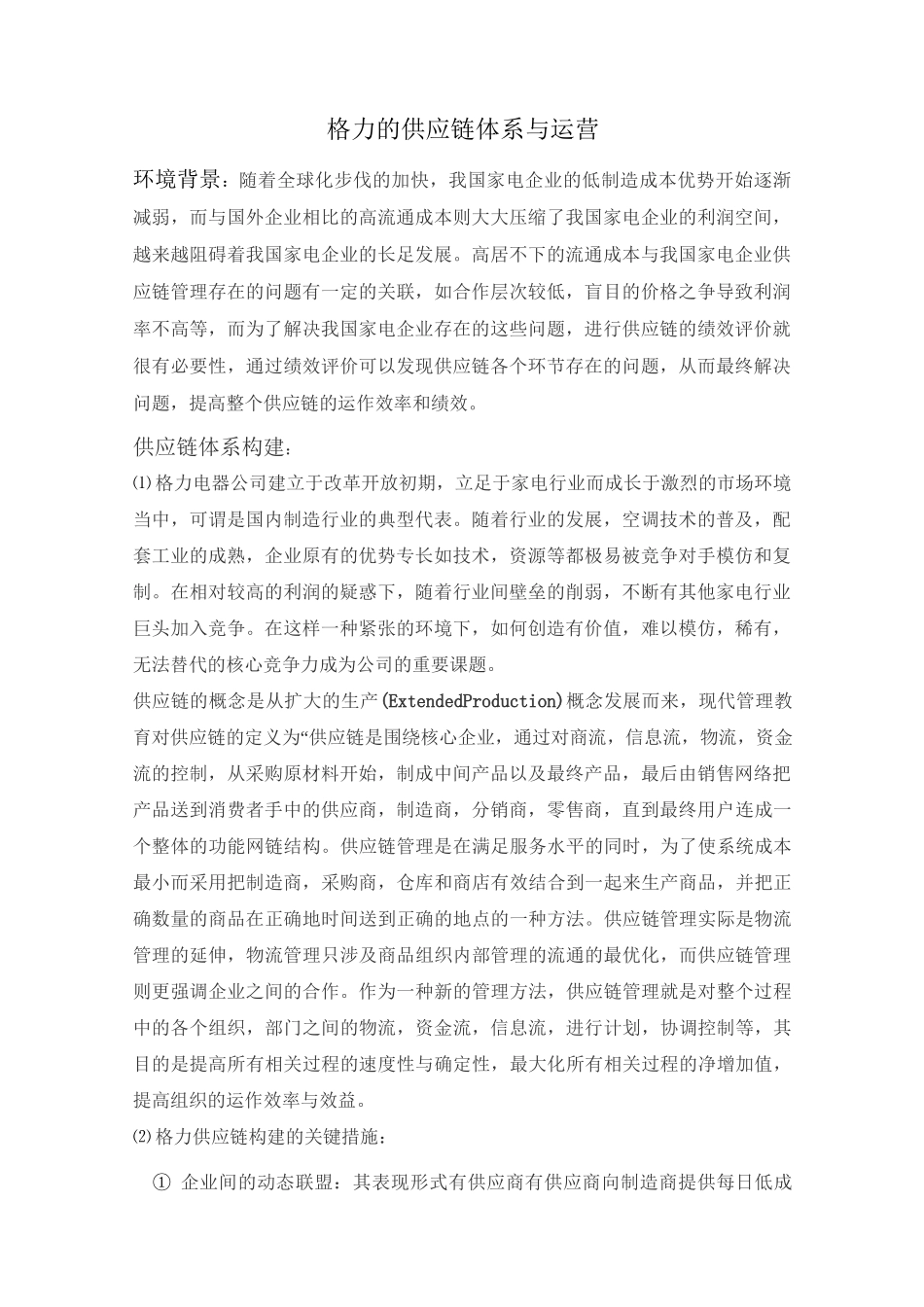 格力的供应链体系与运营

环境背景：随着全球化步伐的加快，我国家电企业的低制造成本优势开始逐渐减弱，而与国外企业相比的高流通成本则大大压缩了我国家电企业的利润空间，越来越阻碍着我国家电企业的长足发展。高居不下的流通成本与我国家电企业供应链管理存在的问题有一定的关联，如合作层次较低，盲目的价格之争导致利润率不高等，而为了解决我国家电企业存在的这些问题，进行供应链的绩效评价就很有必要性，通过绩效评价可以发现供应链各个环节存在的问题，从而最终解决问题，提高整个供应链的运作效率和绩效。

供应链体系构建：

⑴格力电器公司建立于改革开放初期，立足于家电行业而成长于激烈的市场环境当中，可谓是国内制造行业的典型代表。随着行业的发展，空调技术的普及，配套工业的成熟，企业原有的优势专长如技术，资源等都极易被竞争对手模仿和复制。在相对较高的利润的疑惑下，随着行业间壁垒的削弱，不断有其他家电行业巨头加入竞争。在这样一种紧张的环境下，如何创造有价值，难以模仿，稀有，无法替代的核心竞争力成为公司的重要课题。

供应链的概念是从扩大的生产(ExtendedProduction)概念发展而来，现代管理教育对供应链的定义为“供应链是围绕核心企业，通过对商流，信息流，物流，资金流的控制，从采购原材料开始，制成中间产品以及最终产品，最后由销售网络把产品送到消费者手中的供应商，制造商，分销商，零售商，直到最终用户连成一个整体的功能网链结构。供应链管理是在满足服务水平的同时，为了使系统成本最小而采用把制造商，采购商，仓库和商店有效结合到一起来生产商品，并把正确数量的商品在正确地时间送到正确的地点的一种方法。供应链管理实际是物流管理的延伸，物流管理只涉及商品组织内部管理的流通的最优化，而供应链管理则更强调企业之间的合作。作为一种新的管理方法，供应链管理就是对整个过程中的各个组织，部门之间的物流，资金流，信息流，进行计划，协调控制等，其目的是提高所有相关过程的速度性与确定性，最大化所有相关过程的净增加值，提高组织的运作效率与效益。

⑵格力供应链构建的关键措施：

① 企业间的动态联盟：其表现形式有供应商有供应商向制造商提供每日低成